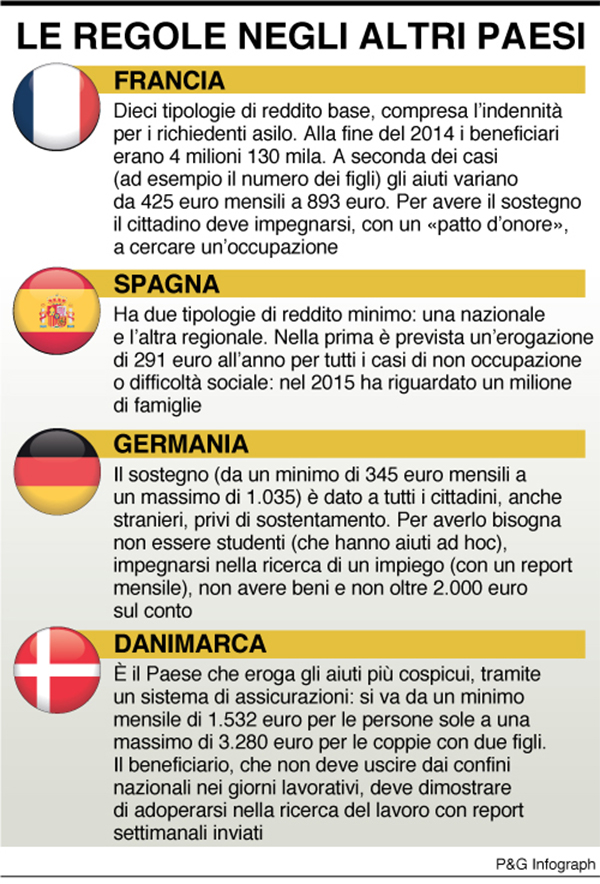 LE REGOLE NEGLI ALTRI PAESI

FRANCIA

Dieci tipologie di reddito base, compresa l'indennità per i richiedenti asilo. Alla fine del 2014 i beneficiari erano 4 milioni 130 mila. A seconda dei casi (ad esempio il numero dei figli) gli aiuti variano da 425 euro mensili a 893 euro. Per avere il sostegno il cittadino deve impegnarsi, con un «patto d'onore», a cercare un'occupazione

SPAGNA

Ha due tipologie di reddito minimo: una nazionale e l'altra regionale. Nella prima è prevista un'erogazione di 291 euro all'anno per tutti i casi di non occupazione o difficoltà sociale: nel 2015 ha riguardato un milione di famiglie

GERMANIA

Il sostegno (da un minimo di 345 euro mensili a un massimo di 1.035) è dato a tutti i cittadini, anche stranieri, privi di sostentamento. Per averlo bisogna non essere studenti (che hanno aiuti ad hoc), impegnarsi nella ricerca di un impiego (con un report mensile), non avere beni e non oltre 2.000 euro sul conto

DANIMARCA

È il Paese che eroga gli aiuti più cospicui, tramite un sistema di assicurazioni: si va da un minimo mensile di 1.532 euro per le persone sole a una massimo di 3.280 euro per le coppie con due figli. Il beneficiario, che non deve uscire dai confini nazionali nei giorni lavorativi, deve dimostrare di adoperarsi nella ricerca del lavoro con report settimanali inviati

P&G Infograph